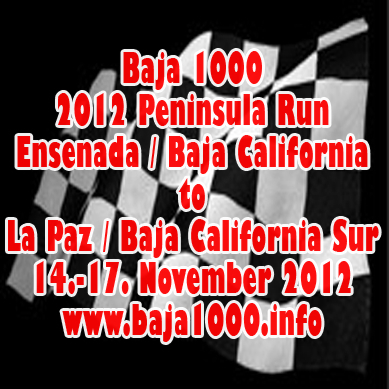 Baja 1000
2012 Peninsula Run
Ensenada / Baja California
to
La Paz / Baja California Sur
14.-17. November 2012
www.baja1000.info